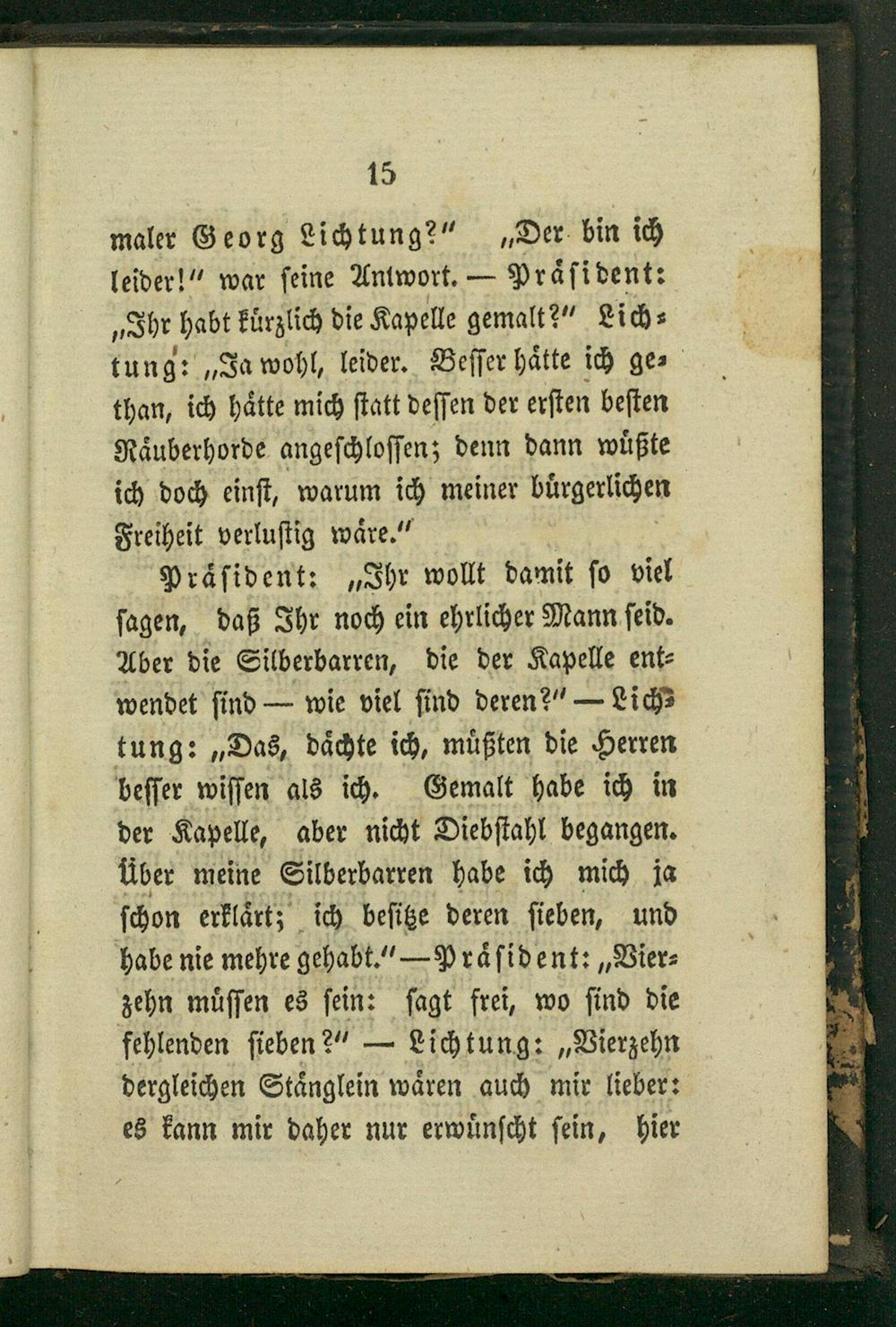 15

maler Georg Lichtung?" „Der bin ich leider!" war seine Antwort. — Präsident: „Ihr habt kürzlich die Kapelle gemalt?" Lichtung: „Ja wohl, leider. Besser hätte ich gethan, ich hätte mich statt dessen der ersten besten Räuberhorde angeschlossen; denn dann wüßte ich doch einst, warum ich meiner bürgerlichen Freiheit verlustig wäre."

Präsident: „Ihr wollt damit so viel sagen, daß Ihr noch ein ehrlicher Mann seid. Aber die Silberbarren, die der Kapelle entwendet sind — wie viel sind deren?" — Lichtung: „Das, dächte ich, müßten die Herren besser wissen als ich. Gemalt habe ich in der Kapelle, aber nicht Diebstahl begangen. Über meine Silberbarren habe ich mich ja schon erklärt; ich besitze deren sieben, und habe nie mehre gehabt." — Präsident: „Vierzehn müssen es sein: sagt frei, wo sind die fehlenden sieben?" — Lichtung: „Vierzehn dergleichen Stänglein wären auch mir lieber: es kann mir daher nur erwünscht sein, hier